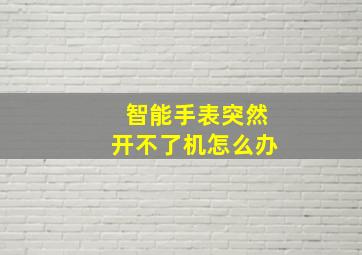 智能手表突然
开不了机怎么办